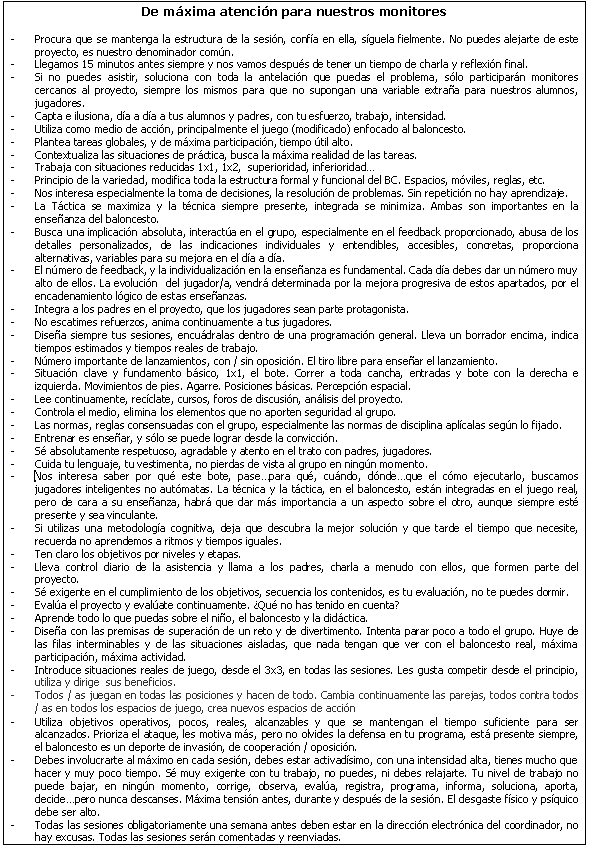 De máxima atención para nuestros monitores

- Procura que se mantenga la estructura de la sesión, confía en ella, síguela fielmente. No puedes alejarte de este proyecto, es nuestro denominador común.
- Llegamos 15 minutos antes siempre y nos vamos después de tener un tiempo de charla y reflexión final.
- Si no puedes asistir, soluciona con toda la antelación que puedas el problema, sólo participarán monitores cercanos al proyecto, siempre los mismos para que no supongan una variable extraña para nuestros alumnos, jugadores.
- Capta e ilusiona, día a día a tus alumnos y padres, con tu esfuerzo, trabajo, intensidad.
- Utiliza como medio de acción, principalmente el juego (modificado) enfocado al baloncesto.
- Plantea tareas globales, y de máxima participación, tiempo útil alto.
- Contextualiza las situaciones de práctica, busca la máxima realidad de las tareas.
- Trabaja con situaciones reducidas 1x1, 1x2, superioridad, inferioridad…
- Principio de la variedad, modifica toda la estructura formal y funcional del BC. Espacios, móviles, reglas, etc.
- Nos interesa especialmente la toma de decisiones, la resolución de problemas. Sin repetición no hay aprendizaje.
- La Táctica se maximiza y la técnica siempre presente, integrada se minimiza. Ambas son importantes en la enseñanza del baloncesto.
- Busca una implicación absoluta, interactúa en el grupo, especialmente en el feedback proporcionado, abusa de los detalles personalizados, de las indicaciones individuales y entendibles, accesibles, concretas, proporciona alternativas, variables para su mejora en el día a día.
- El número de feedback, y la individualización en la enseñanza es fundamental. Cada día debes dar un número muy alto de ellos. La evolución del jugador/a, vendrá determinada por la mejora progresiva de estos apartados, por el encadenamiento lógico de estas enseñanzas.
- Integra a los padres en el proyecto, que los jugadores sean parte protagonista.
- No escatimes refuerzos, anima continuamente a tus jugadores.
- Diseña siempre tus sesiones, encuádralas dentro de una programación general. Lleva un borrador encima, indica tiempos estimados y tiempos reales de trabajo.
- Número importante de lanzamientos, con / sin oposición. El tiro libre para enseñar el lanzamiento.
- Situación clave y fundamento básico, 1x1, el bote. Correr a toda cancha, entradas y bote con la derecha e izquierda. Movimientos de pies. Agarre. Posiciones básicas. Percepción espacial.
- Lee continuamente, recíclate, cursos, foros de discusión, análisis del proyecto.
- Controla el medio, elimina los elementos que no aporten seguridad al grupo.
- Las normas, reglas consensuadas con el grupo, especialmente las normas de disciplina aplícalas según lo fijado.
- Entrenar es enseñar, y sólo se puede lograr desde la convicción.
- Sé absolutamente respetuoso, agradable y atento en el trato con padres, jugadores.
- Cuida tu lenguaje, tu vestimenta, no pierdas de vista al grupo en ningún momento.
- Nos interesa saber por qué este bote, pase…para qué, cuándo, dónde…que el cómo ejecutarlo, buscamos jugadores inteligentes no autómatas. La técnica y la táctica, en el baloncesto, están integradas en el juego real, pero de cara a su enseñanza, habrá que dar más importancia a un aspecto sobre el otro, aunque siempre esté presente y sea vinculante.
- Si utilizas una metodología cognitiva, deja que descubra la mejor solución y que tarde el tiempo que necesite, recuerda no aprendemos a ritmos y tiempos iguales.
- Ten claro los objetivos por niveles y etapas.
- Lleva control diario de la asistencia y llama a los padres, charla a menudo con ellos, que formen parte del proyecto.
- Sé exigente en el cumplimiento de los objetivos, secuencia los contenidos, es tu evaluación, no te puedes dormir.
- Evalúa el proyecto y evalúate continuamente. ¿Qué no has tenido en cuenta?
- Aprende todo lo que puedas sobre el niño, el baloncesto y la didáctica.
- Diseña con las premisas de superación de un reto y de divertimento. Intenta parar poco a todo el grupo. Huye de las filas interminables y de las situaciones aisladas, que nada tengan que ver con el baloncesto real, máxima participación, máxima actividad.
- Introduce situaciones reales de juego, desde el 3x3, en todas las sesiones. Les gusta competir desde el principio, utiliza y dirige sus beneficios.
- Todos / as juegan en todas las posiciones y hacen de todo. Cambia continuamente las parejas, todos contra todos / as en todos los espacios de juego, crea nuevos espacios de acción
- Utiliza objetivos operativos, pocos, reales, alcanzables y que se mantengan el tiempo suficiente para ser alcanzados. Prioriza el ataque, les motiva más, pero no olvides la defensa en tu programa, está presente siempre, el baloncesto es un deporte de invasión, de cooperación / oposición.
- Debes involucrarte al máximo en cada sesión, debes estar activadísimo, con una intensidad alta, tienes mucho que hacer y muy poco tiempo. Sé muy exigente con tu trabajo, no puedes, ni debes relajarte. Tu nivel de trabajo no puede bajar, en ningún momento, corrige, observa, evalúa, registra, programa, informa, soluciona, aporta, decide…pero nunca descanses. Máxima tensión antes, durante y después de la sesión. El desgaste físico y psíquico debe ser alto.
- Todas las sesiones obligatoriamente una semana antes deben estar en la dirección electrónica del coordinador, no hay excusas. Todas las sesiones serán comentadas y reenviadas.